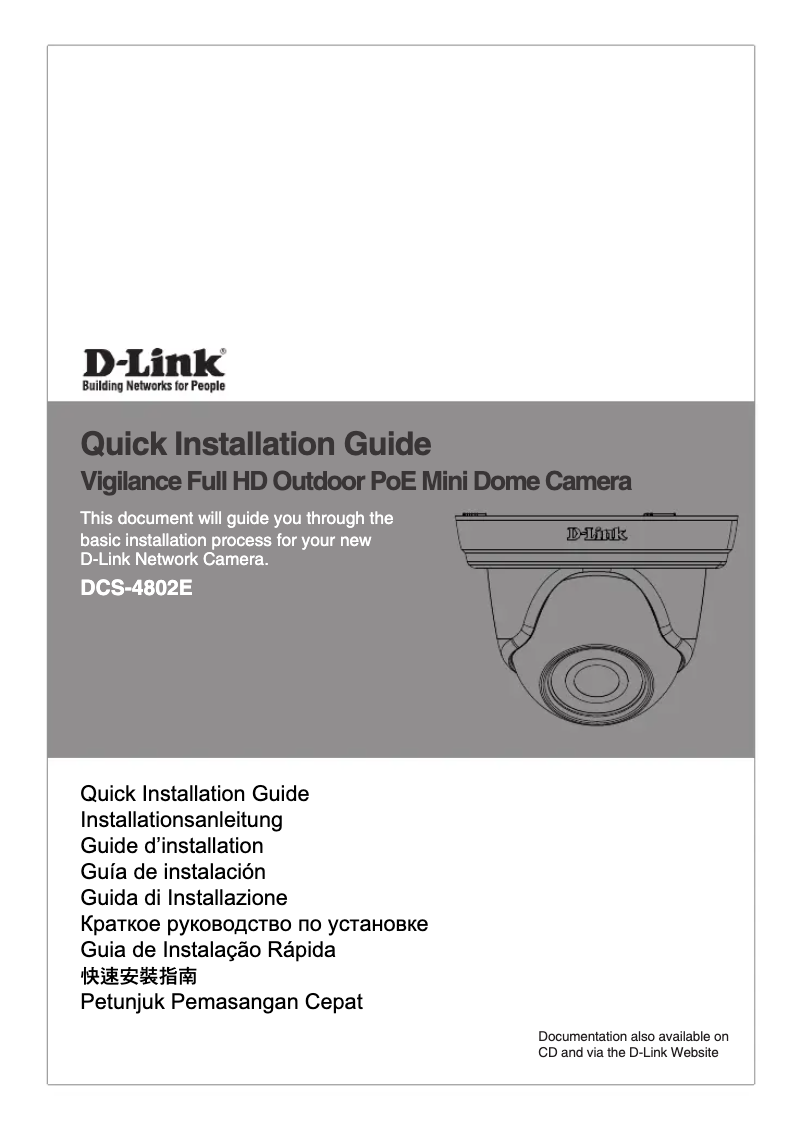 D-Link®
Building Networks for People

Quick Installation Guide
Vigilance Full HD Outdoor PoE Mini Dome Camera

This document will guide you through the basic installation process for your new D-Link Network Camera.

DCS-4802E

D-Link

Quick Installation Guide
Installationsanleitung
Guide d'installation
Guía de instalación
Guida di Installazione
Краткое руководство по установке
Guia de Instalação Rápida
快速安裝指南
Petunjuk Pemasangan Cepat

Documentation also available on CD and via the D-Link Website